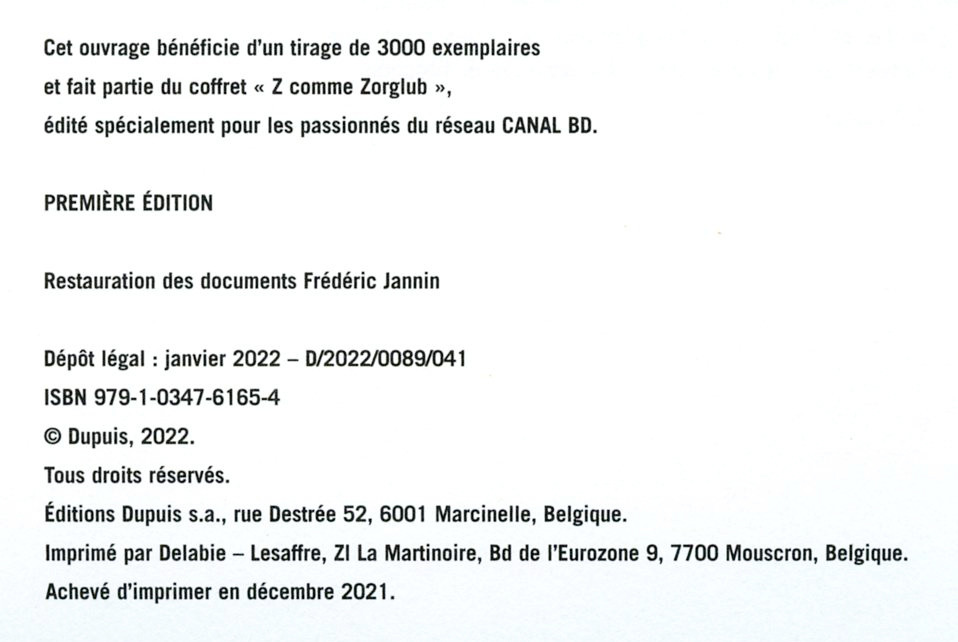 Cet ouvrage bénéficie d'un tirage de 3000 exemplaires
et fait partie du coffret « Z comme Zorglub »,
édité spécialement pour les passionnés du réseau CANAL BD.

PREMIÈRE ÉDITION

Restauration des documents Frédéric Jannin

Dépôt légal : janvier 2022 – D/2022/0089/041
ISBN 979-1-0347-6165-4
© Dupuis, 2022.
Tous droits réservés.
Éditions Dupuis s.a., rue Destrée 52, 6001 Marcinelle, Belgique.
Imprimé par Delabie – Lesaffre, ZI La Martinoire, Bd de l'Eurozone 9, 7700 Mouscron, Belgique.
Achevé d'imprimer en décembre 2021.